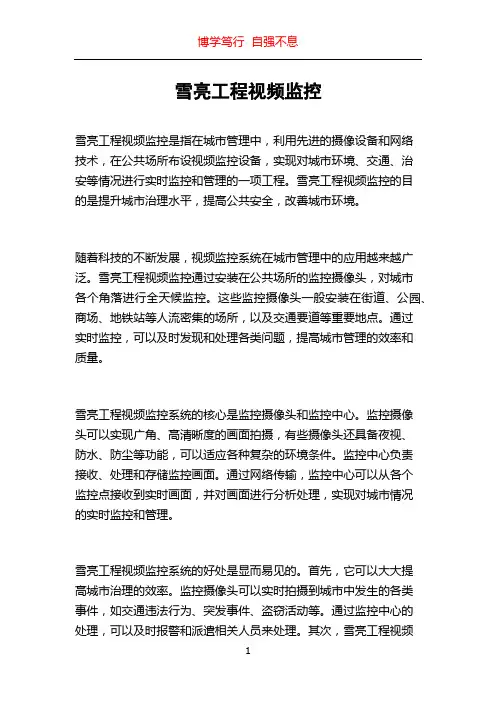 博学笃行 自强不息

雪亮工程视频监控

雪亮工程视频监控是指在城市管理中，利用先进的摄像设备和网络技术，在公共场所布设视频监控设备，实现对城市环境、交通、治安等情况进行实时监控和管理的一项工程。雪亮工程视频监控的目的是提升城市治理水平，提高公共安全，改善城市环境。

随着科技的不断发展，视频监控系统在城市管理中的应用越来越广泛。雪亮工程视频监控通过安装在公共场所的监控摄像头，对城市各个角落进行全天候监控。这些监控摄像头一般安装在街道、公园、商场、地铁站等人流密集的场所，以及交通要道等重要地点。通过实时监控，可以及时发现和处理各类问题，提高城市管理的效率和质量。

雪亮工程视频监控系统的核心是监控摄像头和监控中心。监控摄像头可以实现广角、高清晰度的画面拍摄，有些摄像头还具备夜视、防水、防尘等功能，可以适应各种复杂的环境条件。监控中心负责接收、处理和存储监控画面。通过网络传输，监控中心可以从各个监控点接收到实时画面，并对画面进行分析处理，实现对城市情况的实时监控和管理。

雪亮工程视频监控系统的好处是显而易见的。首先，它可以大大提高城市治理的效率。监控摄像头可以实时拍摄到城市中发生的各类事件，如交通违法行为、突发事件、盗窃活动等。通过监控中心的处理，可以及时报警和派遣相关人员来处理。其次，雪亮工程视频

1